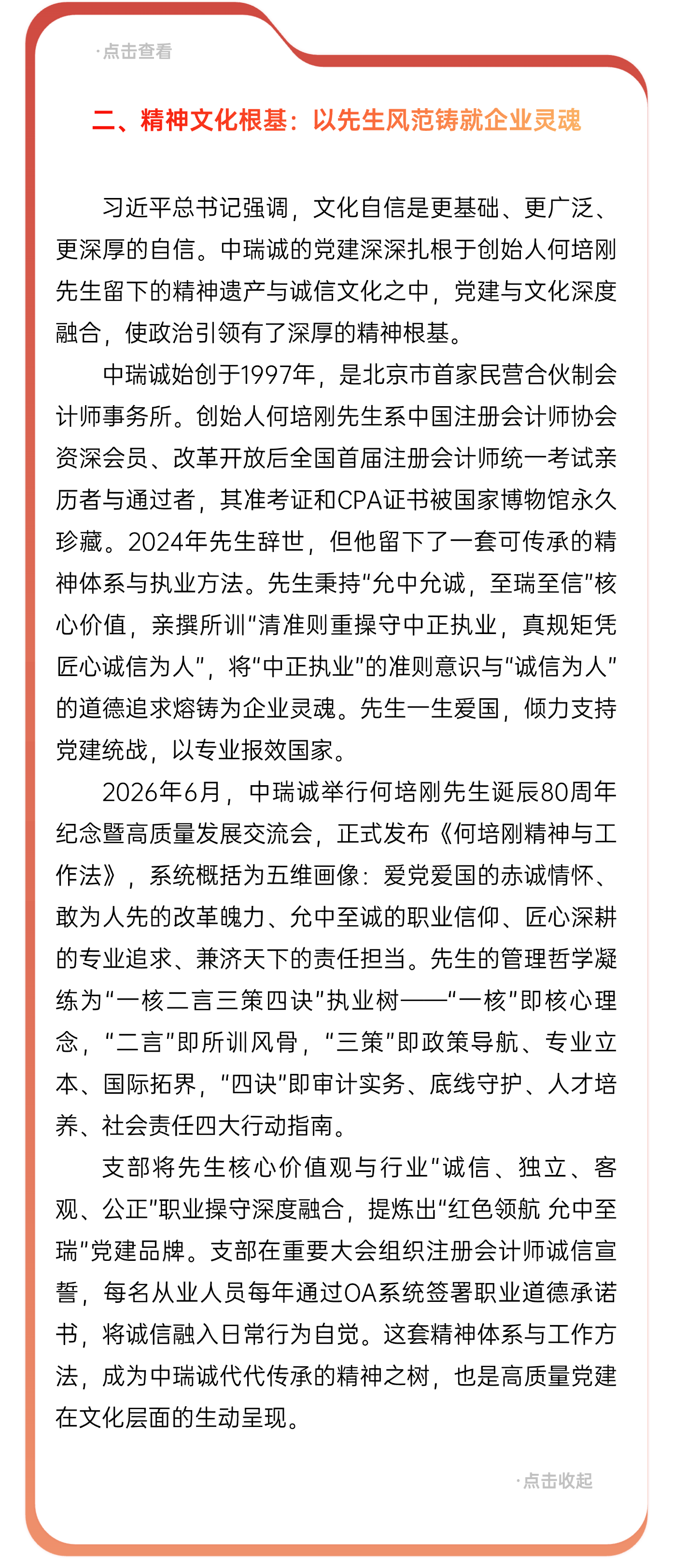 ·点击查看

二、精神文化根基：以先生风范铸就企业灵魂

习近平总书记强调，文化自信是更基础、更广泛、更深厚的自信。中瑞诚的党建深深扎根于创始人何培刚先生留下的精神遗产与诚信文化之中，党建与文化深度融合，使政治引领有了深厚的精神根基。

中瑞诚始创于1997年，是北京市首家民营合伙制会计师事务所。创始人何培刚先生系中国注册会计师协会资深会员、改革开放后全国首届注册会计师统一考试亲历者与通过者，其准考证和CPA证书被国家博物馆永久珍藏。2024年先生辞世，但他留下了一套可传承的精神体系与执业方法。先生秉持“允中允诚，至瑞至信”核心价值，亲撰所训“清准则重操守中正执业，真规矩凭匠心诚信为人”，将“中正执业”的准则意识与“诚信为人”的道德追求熔铸为企业灵魂。先生一生爱国，倾力支持党建统战，以专业报效国家。

2026年6月，中瑞诚举行何培刚先生诞辰80周年纪念暨高质量发展交流会，正式发布《何培刚精神与工作法》，系统概括为五维画像：爱党爱国的赤诚情怀、敢为人先的改革魄力、允中至诚的职业信仰、匠心深耕的专业追求、兼济天下的责任担当。先生的管理哲学凝练为“一核二言三策四诀”执业树——“一核”即核心理念，“二言”即所训风骨，“三策”即政策导航、专业立本、国际拓界，“四诀”即审计实务、底线守护、人才培养、社会责任四大行动指南。

支部将先生核心价值观与行业“诚信、独立、客观、公正”职业操守深度融合，提炼出“红色领航 允中至瑞”党建品牌。支部在重要大会组织注册会计师诚信宣誓，每名从业人员每年通过OA系统签署职业道德承诺书，将诚信融入日常行为自觉。这套精神体系与工作方法，成为中瑞诚代代传承的精神之树，也是高质量党建在文化层面的生动呈现。

·点击收起